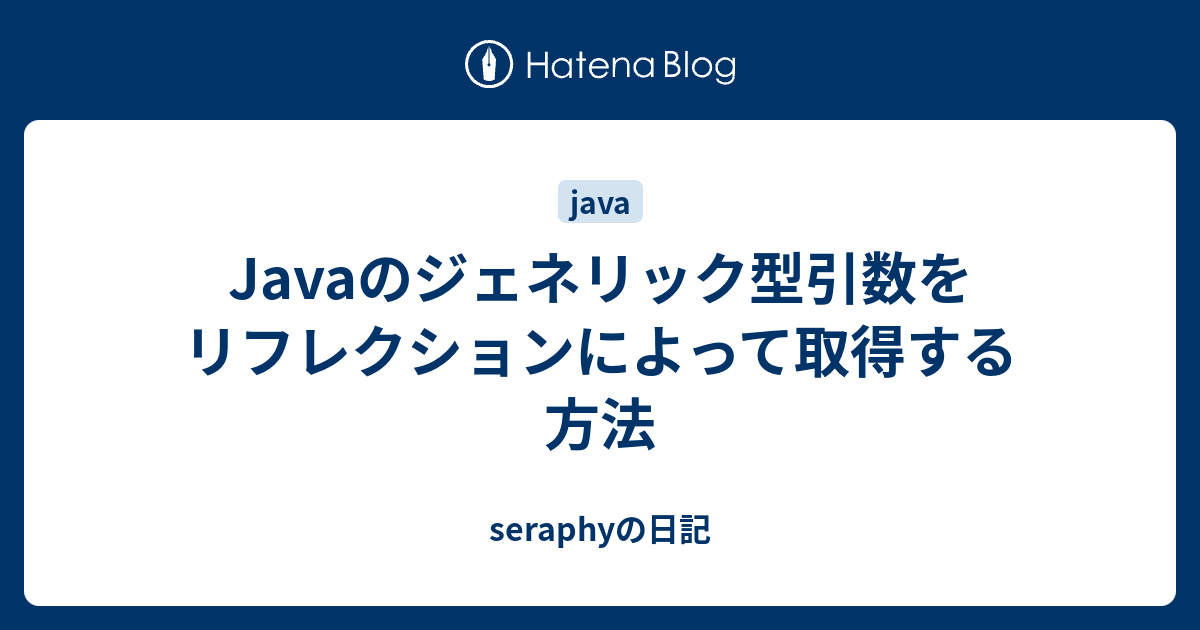 Hatena Blog

java

Javaのジェネリック型引数をリフレクションによって取得する方法

seraphyの日記